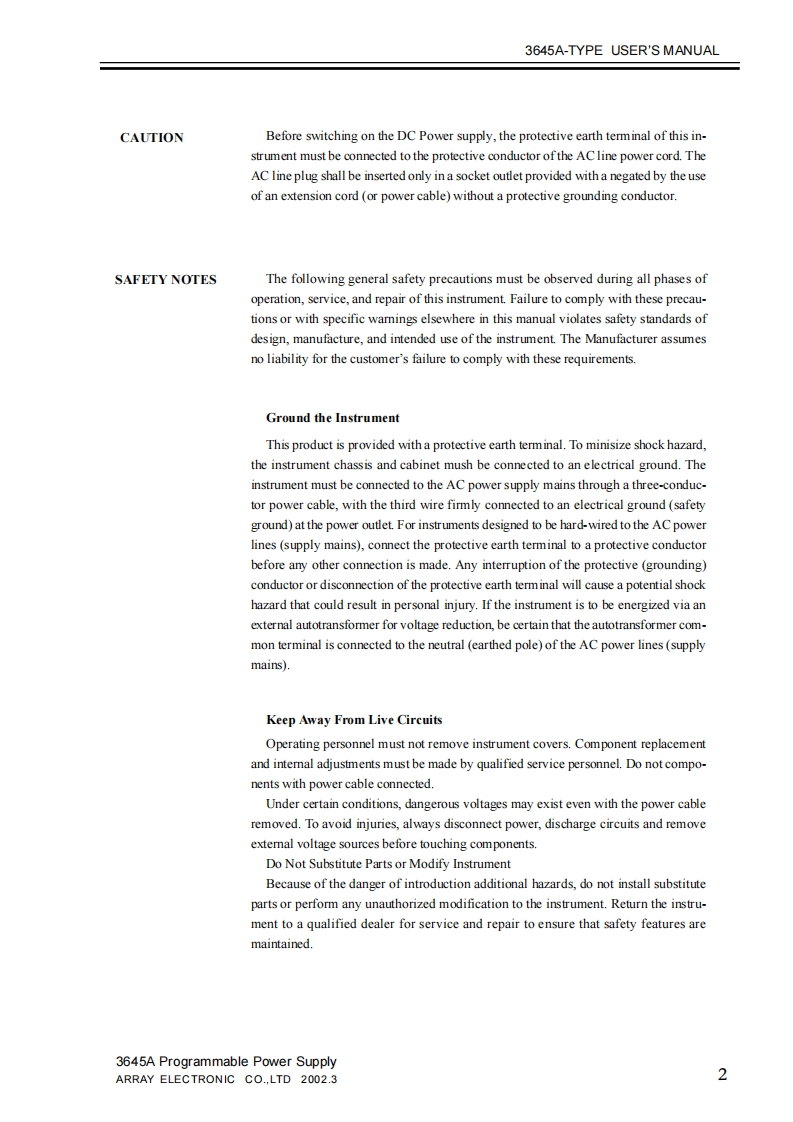 3645A-TYPE USER'S MANUAL

CAUTION

Before switching on the DC Power supply, the protective earth terminal of this instrument must be connected to the protective conductor of the AC line power cord. The AC line plug shall be inserted only in a socket outlet provided with a negated by the use of an extension cord (or power cable) without a protective grounding conductor.

SAFETY NOTES

The following general safety precautions must be observed during all phases of operation, service, and repair of this instrument. Failure to comply with these precautions or with specific warnings elsewhere in this manual violates safety standards of design, manufacture, and intended use of the instrument. The Manufacturer assumes no liability for the customer's failure to comply with these requirements.

Ground the Instrument

This product is provided with a protective earth terminal. To minisize shock hazard, the instrument chassis and cabinet mush be connected to an electrical ground. The instrument must be connected to the AC power supply mains through a three-conductor power cable, with the third wire firmly connected to an electrical ground (safety ground) at the power outlet. For instruments designed to be hard-wired to the AC power lines (supply mains), connect the protective earth terminal to a protective conductor before any other connection is made. Any interruption of the protective (grounding) conductor or disconnection of the protective earth terminal will cause a potential shock hazard that could result in personal injury. If the instrument is to be energized via an external autotransformer for voltage reduction, be certain that the autotransformer common terminal is connected to the neutral (earthed pole) of the AC power lines (supply mains).

Keep Away From Live Circuits

Operating personnel must not remove instrument covers. Component replacement and internal adjustments must be made by qualified service personnel. Do not components with power cable connected.

Under certain conditions, dangerous voltages may exist even with the power cable removed. To avoid injuries, always disconnect power, discharge circuits and remove external voltage sources before touching components.

Do Not Substitute Parts or Modify Instrument

Because of the danger of introduction additional hazards, do not install substitute parts or perform any unauthorized modification to the instrument. Return the instrument to a qualified dealer for service and repair to ensure that safety features are maintained.

3645A Programmable Power Supply
ARRAY ELECTRONIC CO.,LTD 2002.3

2